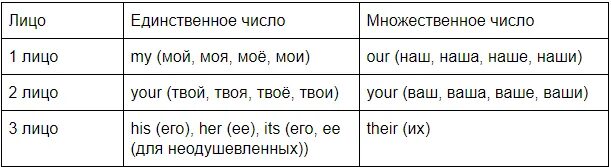 | Лицо | Единственное число | Множественное число |
|---|---|---|
| 1 лицо | my (мой, моя, моё, мои) | our (наш, наша, наше, наши) |
| 2 лицо | your (твой, твоя, твоё, твои) | your (ваш, ваша, ваше, ваши) |
| 3 лицо | his (его), her (ее), its (его, ее (для неодушевленных)) | their (их) |